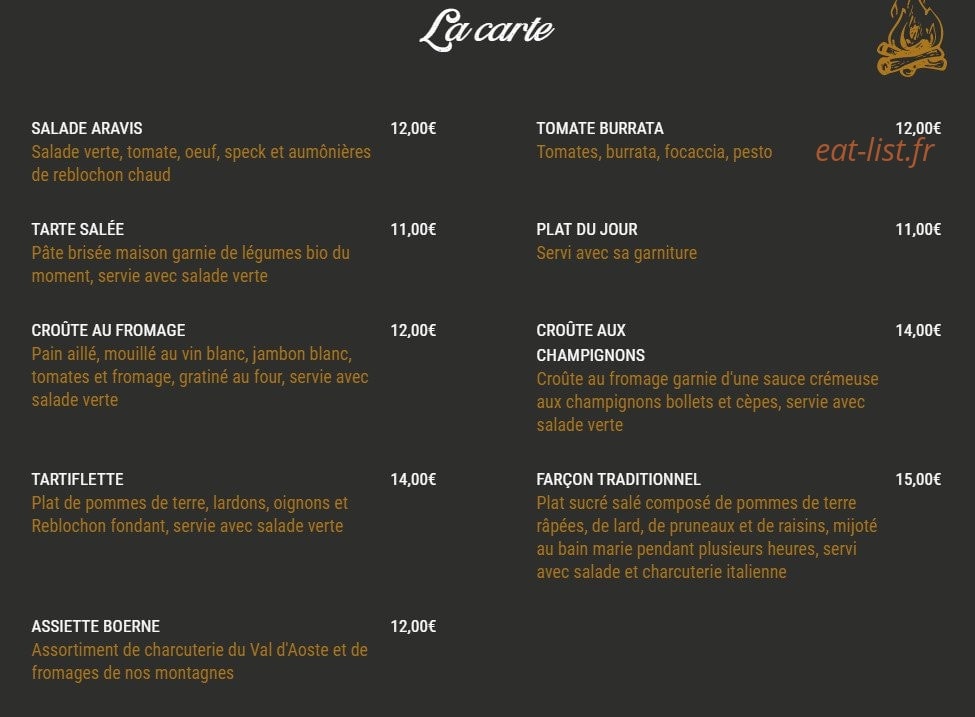 La carte

SALADE ARAVIS 12,00€
Salade verte, tomate, oeuf, speck et aumônières de reblochon chaud

TARTE SALÉE 11,00€
Pâte brisée maison garnie de légumes bio du moment, servie avec salade verte

CROÛTE AU FROMAGE 12,00€
Pain aillé, mouillé au vin blanc, jambon blanc, tomates et fromage, gratiné au four, servie avec salade verte

TARTIFLETTE 14,00€
Plat de pommes de terre, lardons, oignons et Reblochon fondant, servie avec salade verte

ASSIETTE BOERNE 12,00€
Assortiment de charcuterie du Val d'Aoste et de fromages de nos montagnes

TOMATE BURRATA 12,00€
Tomates, burrata, focaccia, pesto

eat-list.fr

PLAT DU JOUR 11,00€
Servi avec sa garniture

CROÛTE AUX CHAMPIGNONS 14,00€
Croûte au fromage garnie d'une sauce crémeuse aux champignons bollets et cèpes, servie avec salade verte

FARÇON TRADITIONNEL 15,00€
Plat sucré salé composé de pommes de terre râpées, de lard, de pruneaux et de raisins, mijoté au bain marie pendant plusieurs heures, servi avec salade et charcuterie italienne